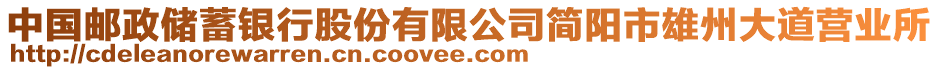 中国邮政储蓄银行股份有限公司简阳市雄州大道营业所
http://cdeleanorewarren.cn.coovee.com